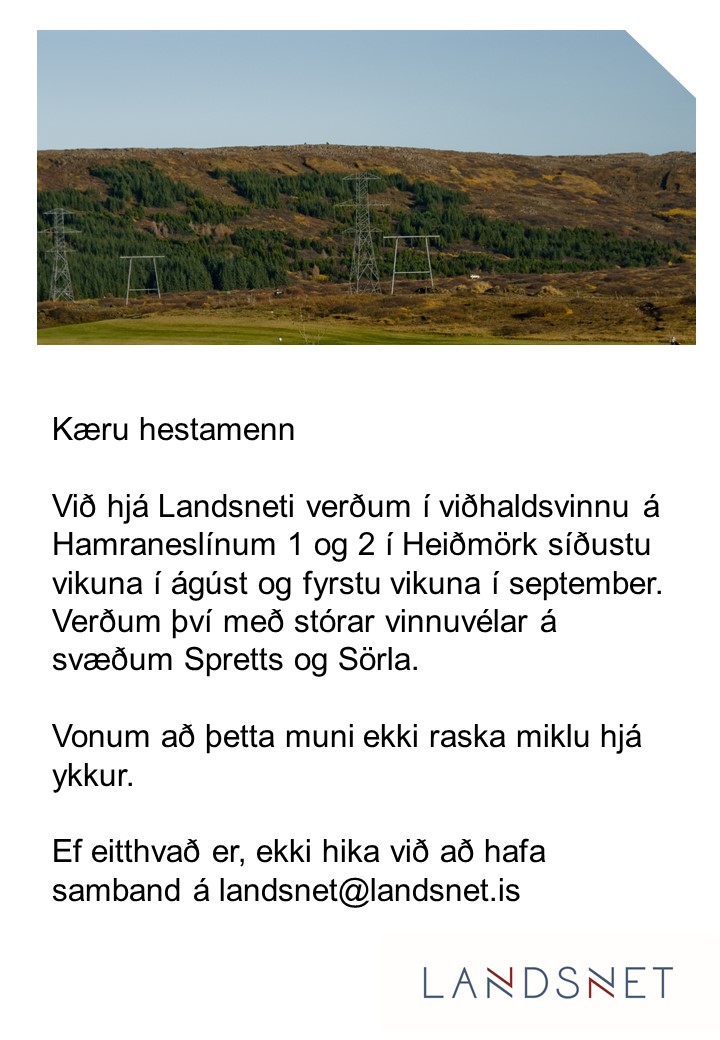 Kæru hestamenn

Við hjá Landsneti verðum í viðhaldsvinnu á Hamraneslínum 1 og 2 í Heiðmörk síðustu vikuna í ágúst og fyrstu vikuna í september. Verðum því með stórar vinnuvélar á svæðum Spretts og Sörla.

Vonum að þetta muni ekki raska miklu hjá ykkur.

Ef eitthvað er, ekki hika við að hafa samband á landsnet@landsnet.is

LANDSNET